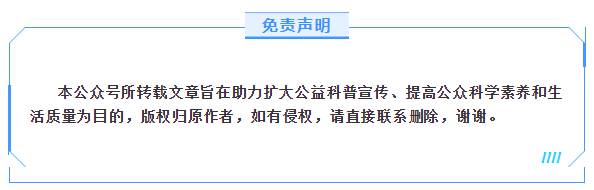 免责声明

本公众号所转载文章旨在助力扩大公益科普宣传、提高公众科学素养和生活质量为目的，版权归原作者，如有侵权，请直接联系删除，谢谢。